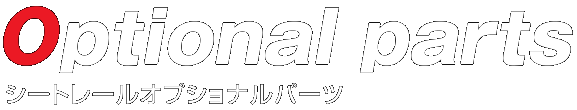 Optional parts
シートレールオプショナルパーツ